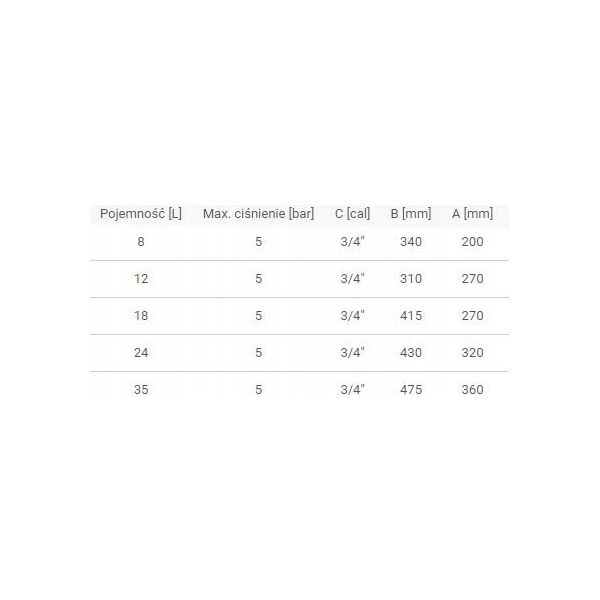 | Pojemność [L] | Max. ciśnienie [bar] | C [cal] | B [mm] | A [mm] |
|---|---|---|---|---|
| 8 | 5 | 3/4" | 340 | 200 |
| 12 | 5 | 3/4" | 310 | 270 |
| 18 | 5 | 3/4" | 415 | 270 |
| 24 | 5 | 3/4" | 430 | 320 |
| 35 | 5 | 3/4" | 475 | 360 |